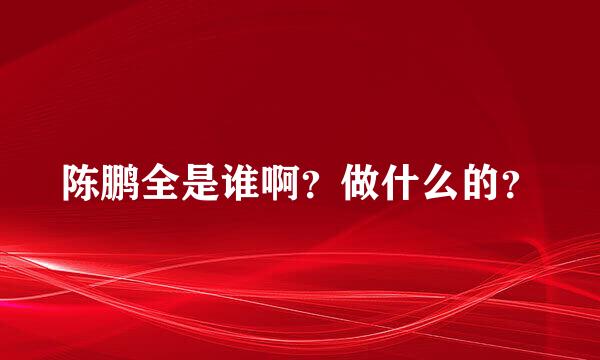 陈鹏全是谁啊？做什么的？